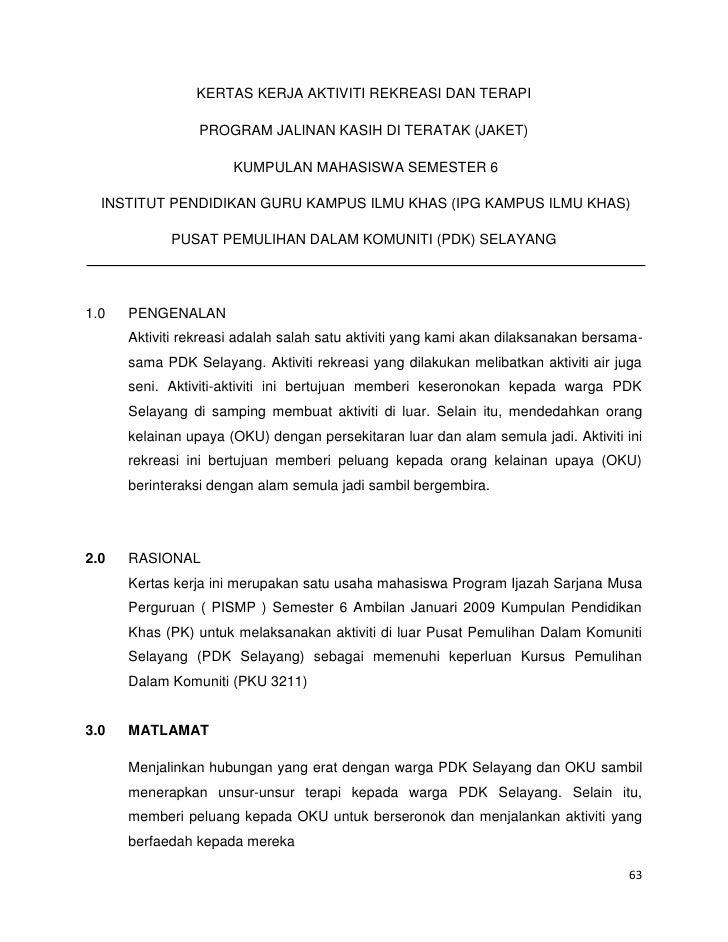 KERTAS KERJA AKTIVITI REKREASI DAN TERAPI

PROGRAM JALINAN KASIH DI TERATAK (JAKET)

KUMPULAN MAHASISWA SEMESTER 6

INSTITUT PENDIDIKAN GURU KAMPUS ILMU KHAS (IPG KAMPUS ILMU KHAS)

PUSAT PEMULIHAN DALAM KOMUNITI (PDK) SELAYANG

1.0 PENGENALAN

Aktiviti rekreasi adalah salah satu aktiviti yang kami akan dilaksanakan bersama-sama PDK Selayang. Aktiviti rekreasi yang dilakukan melibatkan aktiviti air juga seni. Aktiviti-aktiviti ini bertujuan memberi keseronokan kepada warga PDK Selayang di samping membuat aktiviti di luar. Selain itu, mendedahkan orang kelainan upaya (OKU) dengan persekitaran luar dan alam semula jadi. Aktiviti ini rekreasi ini bertujuan memberi peluang kepada orang kelainan upaya (OKU) berinteraksi dengan alam semula jadi sambil bergembira.

2.0 RASIONAL

Kertas kerja ini merupakan satu usaha mahasiswa Program Ijazah Sarjana Musa Perguruan ( PISMP ) Semester 6 Ambilan Januari 2009 Kumpulan Pendidikan Khas (PK) untuk melaksanakan aktiviti di luar Pusat Pemulihan Dalam Komuniti Selayang (PDK Selayang) sebagai memenuhi keperluan Kursus Pemulihan Dalam Komuniti (PKU 3211)

3.0 MATLAMAT

Menjalinkan hubungan yang erat dengan warga PDK Selayang dan OKU sambil menerapkan unsur-unsur terapi kepada warga PDK Selayang. Selain itu, memberi peluang kepada OKU untuk berseronok dan menjalankan aktiviti yang berfaedah kepada mereka

63